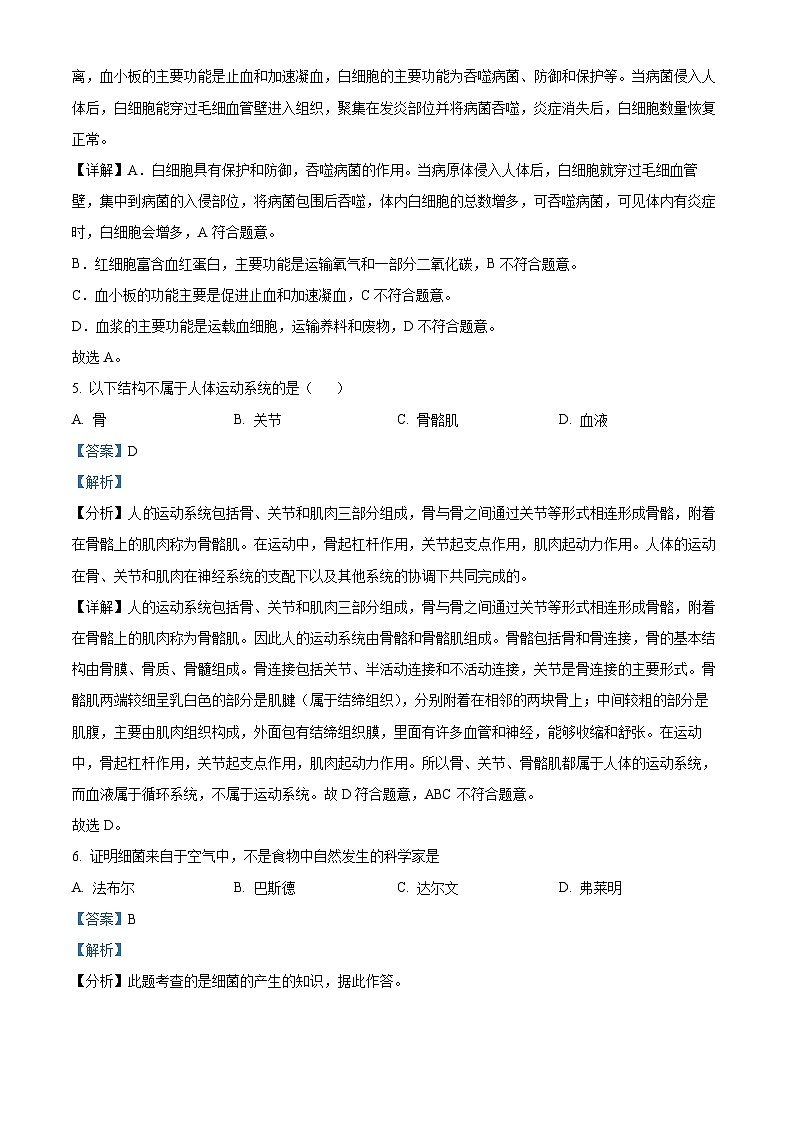 离，血小板的主要功能是止血和加速凝血，白细胞的主要功能为吞噬病菌、防御和保护等。当病菌侵入人体后，白细胞能穿过毛细血管壁进入组织，聚集在发炎部位并将病菌吞噬，炎症消失后，白细胞数量恢复正常。

【详解】A．白细胞具有保护和防御，吞噬病菌的作用。当病原体侵入人体后，白细胞就穿过毛细血管壁，集中到病菌的入侵部位，将病菌包围后吞噬，体内白细胞的总数增多，可吞噬病菌，可见体内有炎症时，白细胞会增多，A 符合题意。

B．红细胞富含血红蛋白，主要功能是运输氧气和一部分二氧化碳，B 不符合题意。

C．血小板的功能主要是促进止血和加速凝血，C 不符合题意。

D．血浆的主要功能是运载血细胞，运输养料和废物，D 不符合题意。

故选 A。

5. 以下结构不属于人体运动系统的是（　　）

A. 骨　　B. 关节　　C. 骨骼肌　　D. 血液

【答案】D

【解析】

【分析】人的运动系统包括骨、关节和肌肉三部分组成，骨与骨之间通过关节等形式相连形成骨骼，附着在骨骼上的肌肉称为骨骼肌。在运动中，骨起杠杆作用，关节起支点作用，肌肉起动力作用。人体的运动在骨、关节和肌肉在神经系统的支配下以及其他系统的协调下共同完成的。

【详解】人的运动系统包括骨、关节和肌肉三部分组成，骨与骨之间通过关节等形式相连形成骨骼，附着在骨骼上的肌肉称为骨骼肌。因此人的运动系统由骨骼和骨骼肌组成。骨骼包括骨和骨连接，骨的基本结构由骨膜、骨质、骨髓组成。骨连接包括关节、半活动连接和不活动连接，关节是骨连接的主要形式。骨骼肌两端较细呈乳白色的部分是肌腱（属于结缔组织），分别附着在相邻的两块骨上；中间较粗的部分是肌腹，主要由肌肉组织构成，外面包有结缔组织膜，里面有许多血管和神经，能够收缩和舒张。在运动中，骨起杠杆作用，关节起支点作用，肌肉起动力作用。所以骨、关节、骨骼肌都属于人体的运动系统，而血液属于循环系统，不属于运动系统。故 D 符合题意，ABC 不符合题意。

故选 D。

6. 证明细菌来自于空气中，不是食物中自然发生的科学家是

A. 法布尔　　B. 巴斯德　　C. 达尔文　　D. 弗莱明

【答案】B

【解析】

【分析】此题考查的是细菌的产生的知识，据此作答。